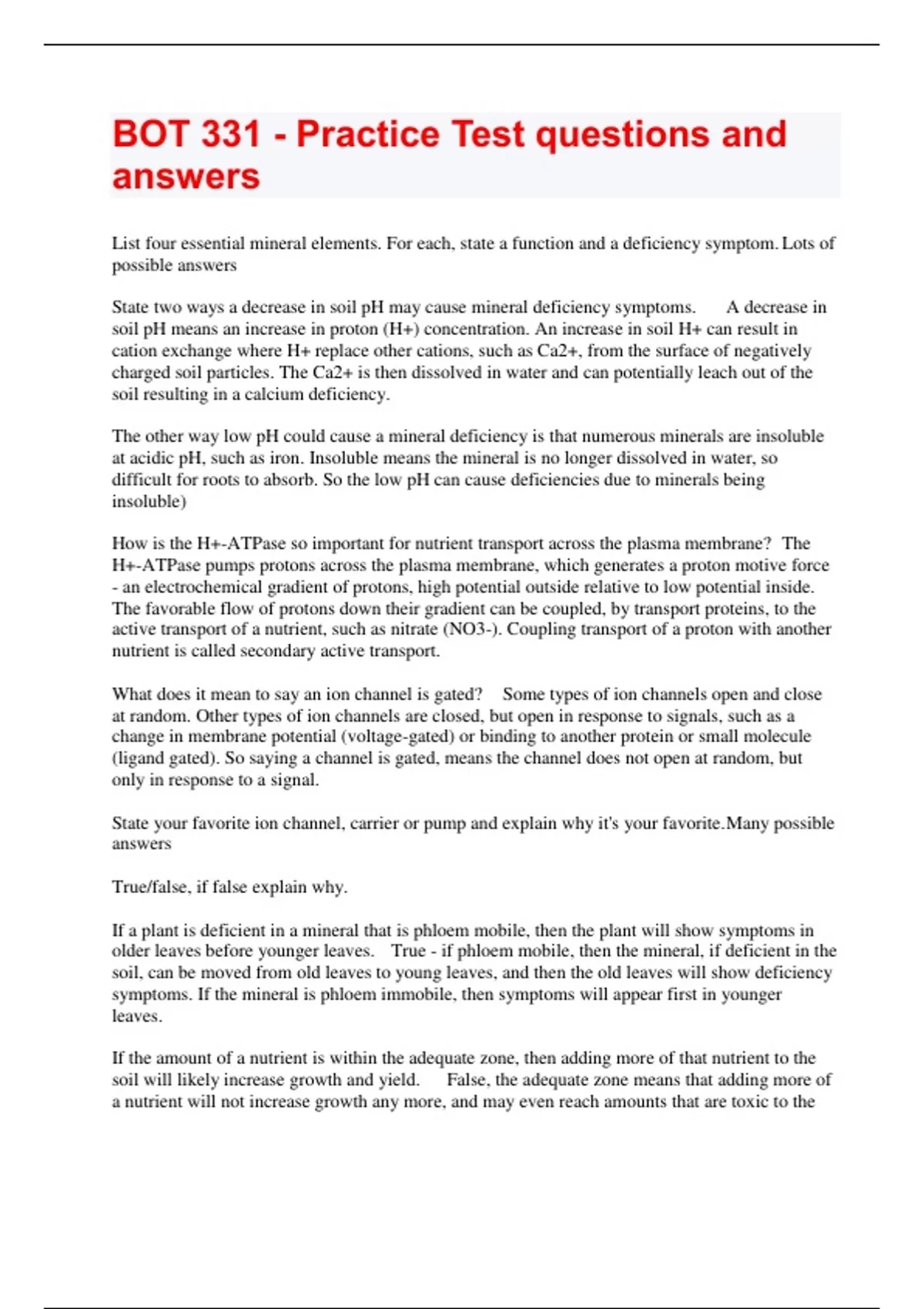 BOT 331 - Practice Test questions and answers

List four essential mineral elements. For each, state a function and a deficiency symptom. Lots of possible answers

State two ways a decrease in soil pH may cause mineral deficiency symptoms. A decrease in soil pH means an increase in proton (H+) concentration. An increase in soil H+ can result in cation exchange where H+ replace other cations, such as Ca2+, from the surface of negatively charged soil particles. The Ca2+ is then dissolved in water and can potentially leach out of the soil resulting in a calcium deficiency.

The other way low pH could cause a mineral deficiency is that numerous minerals are insoluble at acidic pH, such as iron. Insoluble means the mineral is no longer dissolved in water, so difficult for roots to absorb. So the low pH can cause deficiencies due to minerals being insoluble)

How is the H+-ATPase so important for nutrient transport across the plasma membrane? The H+-ATPase pumps protons across the plasma membrane, which generates a proton motive force - an electrochemical gradient of protons, high potential outside relative to low potential inside. The favorable flow of protons down their gradient can be coupled, by transport proteins, to the active transport of a nutrient, such as nitrate (NO3-). Coupling transport of a proton with another nutrient is called secondary active transport.

What does it mean to say an ion channel is gated? Some types of ion channels open and close at random. Other types of ion channels are closed, but open in response to signals, such as a change in membrane potential (voltage-gated) or binding to another protein or small molecule (ligand gated). So saying a channel is gated, means the channel does not open at random, but only in response to a signal.

State your favorite ion channel, carrier or pump and explain why it's your favorite.Many possible answers

True/false, if false explain why.

If a plant is deficient in a mineral that is phloem mobile, then the plant will show symptoms in older leaves before younger leaves. True - if phloem mobile, then the mineral, if deficient in the soil, can be moved from old leaves to young leaves, and then the old leaves will show deficiency symptoms. If the mineral is phloem immobile, then symptoms will appear first in younger leaves.

If the amount of a nutrient is within the adequate zone, then adding more of that nutrient to the soil will likely increase growth and yield. False, the adequate zone means that adding more of a nutrient will not increase growth any more, and may even reach amounts that are toxic to the